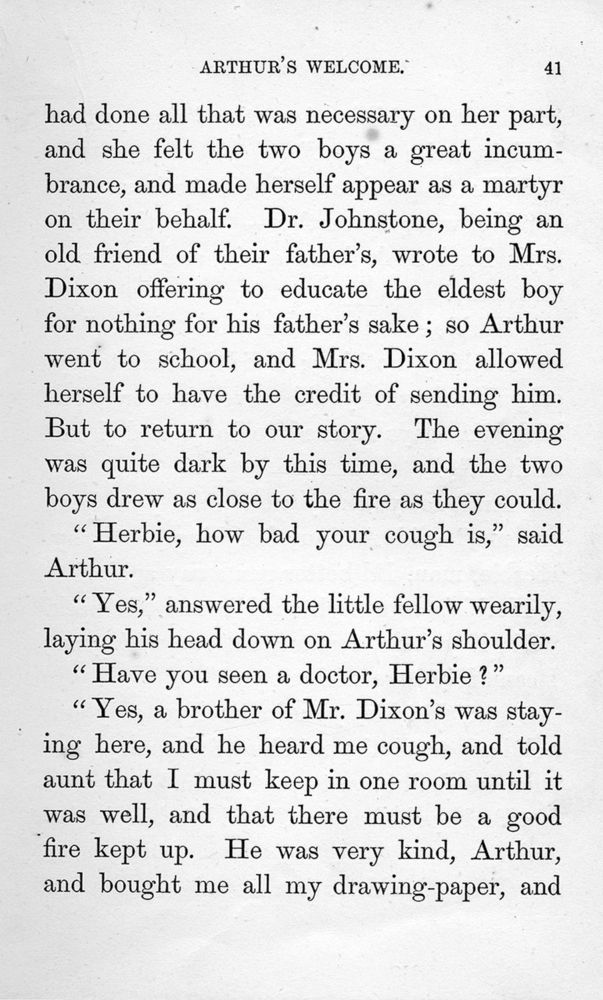 ARTHUR'S WELCOME. 41

had done all that was necessary on her part, and she felt the two boys a great incumbrance, and made herself appear as a martyr on their behalf. Dr. Johnstone, being an old friend of their father's, wrote to Mrs. Dixon offering to educate the eldest boy for nothing for his father's sake; so Arthur went to school, and Mrs. Dixon allowed herself to have the credit of sending him. But to return to our story. The evening was quite dark by this time, and the two boys drew as close to the fire as they could.

"Herbie, how bad your cough is," said Arthur.

"Yes," answered the little fellow wearily, laying his head down on Arthur's shoulder.

"Have you seen a doctor, Herbie?"

"Yes, a brother of Mr. Dixon's was staying here, and he heard me cough, and told aunt that I must keep in one room until it was well, and that there must be a good fire kept up. He was very kind, Arthur, and bought me all my drawing-paper, and